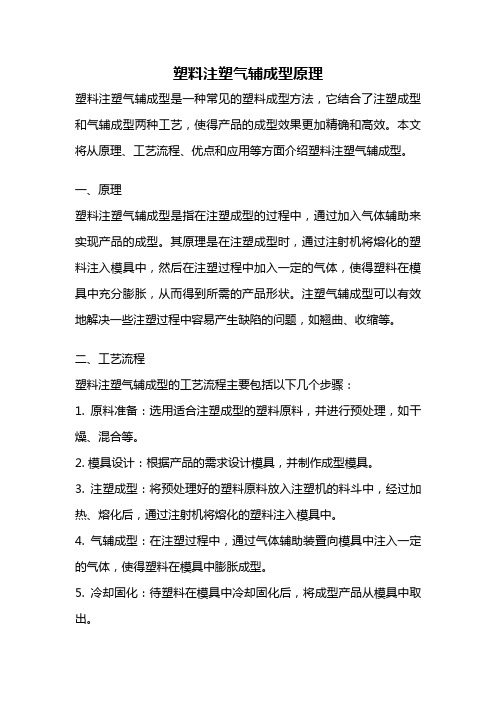 塑料注塑气辅成型原理

塑料注塑气辅成型是一种常见的塑料成型方法，它结合了注塑成型和气辅成型两种工艺，使得产品的成型效果更加精确和高效。本文将从原理、工艺流程、优点和应用等方面介绍塑料注塑气辅成型。

一、原理

塑料注塑气辅成型是指在注塑成型的过程中，通过加入气体辅助来实现产品的成型。其原理是在注塑成型时，通过注射机将熔化的塑料注入模具中，然后在注塑过程中加入一定的气体，使得塑料在模具中充分膨胀，从而得到所需的产品形状。注塑气辅成型可以有效地解决一些注塑过程中容易产生缺陷的问题，如翘曲、收缩等。

二、工艺流程

塑料注塑气辅成型的工艺流程主要包括以下几个步骤：

1. 原料准备：选用适合注塑成型的塑料原料，并进行预处理，如干燥、混合等。

2. 模具设计：根据产品的需求设计模具，并制作成型模具。

3. 注塑成型：将预处理好的塑料原料放入注塑机的料斗中，经过加热、熔化后，通过注射机将熔化的塑料注入模具中。

4. 气辅成型：在注塑过程中，通过气体辅助装置向模具中注入一定的气体，使得塑料在模具中膨胀成型。

5. 冷却固化：待塑料在模具中冷却固化后，将成型产品从模具中取出。